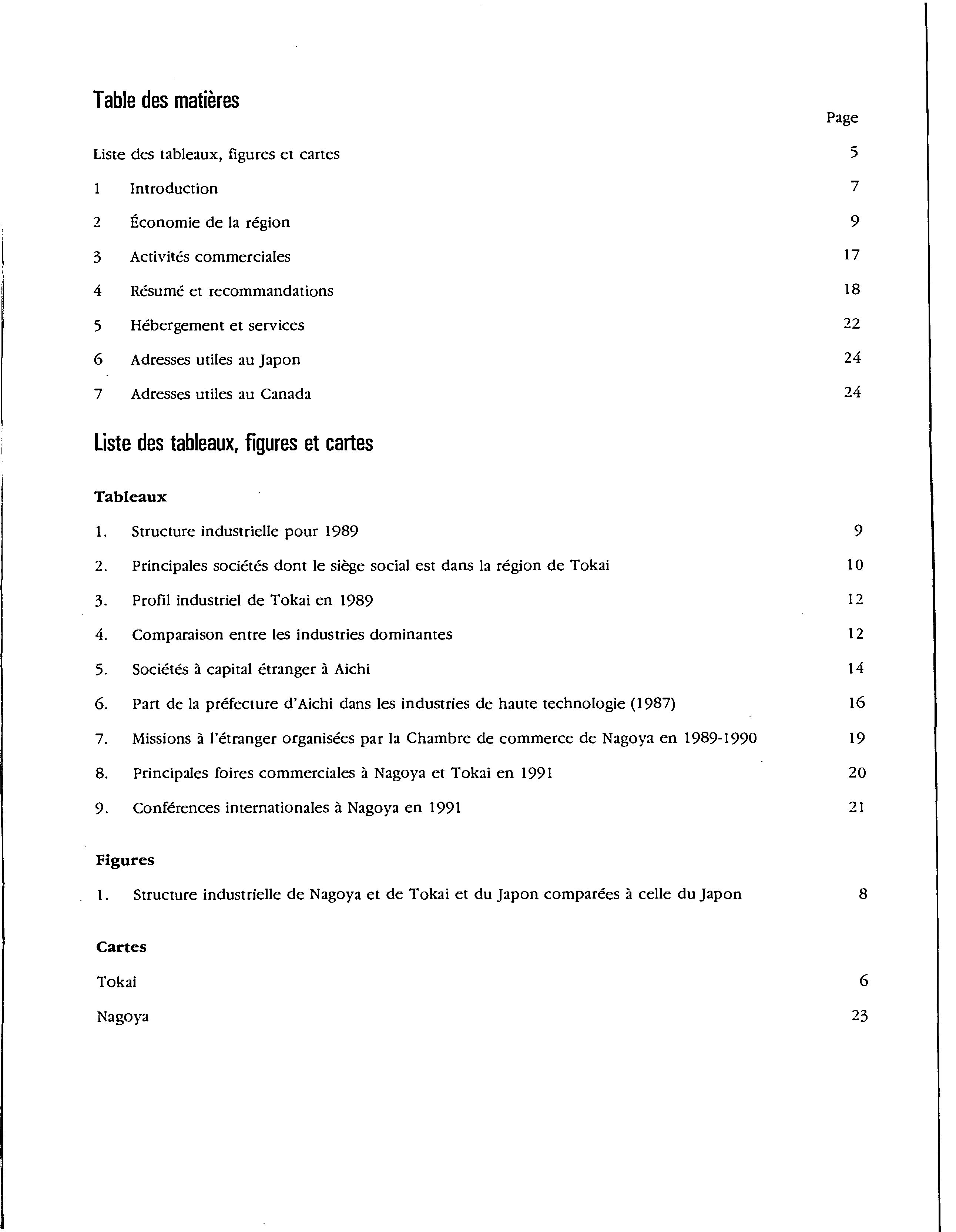 Table des matières

Page

Liste des tableaux, figures et cartes 5

1 Introduction 7

2 Économie de la région 9

3 Activités commerciales 17

4 Résumé et recommandations 18

5 Hébergement et services 22

6 Adresses utiles au Japon 24

7 Adresses utiles au Canada 24

Liste des tableaux, figures et cartes

Tableaux

1. Structure industrielle pour 1989 9

2. Principales sociétés dont le siège social est dans la région de Tokai 10

3. Profil industriel de Tokai en 1989 12

4. Comparaison entre les industries dominantes 12

5. Sociétés à capital étranger à Aichi 14

6. Part de la préfecture d'Aichi dans les industries de haute technologie (1987) 16

7. Missions à l'étranger organisées par la Chambre de commerce de Nagoya en 1989-1990 19

8. Principales foires commerciales à Nagoya et Tokai en 1991 20

9. Conférences internationales à Nagoya en 1991 21

Figures

1. Structure industrielle de Nagoya et de Tokai et du Japon comparées à celle du Japon 8

Cartes

Tokai 6

Nagoya 23